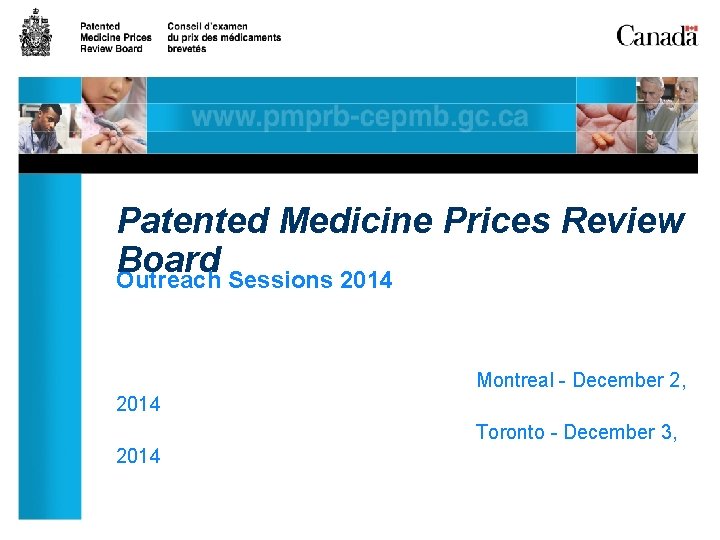 Patented
Medicine Prices
Review Board

Conseil d'examen
du prix des médicaments
brevetés

Canada

www.pmprb-cepmb.gc.ca

Patented Medicine Prices Review Board

Outreach Sessions 2014

Montreal - December 2, 2014

Toronto - December 3, 2014